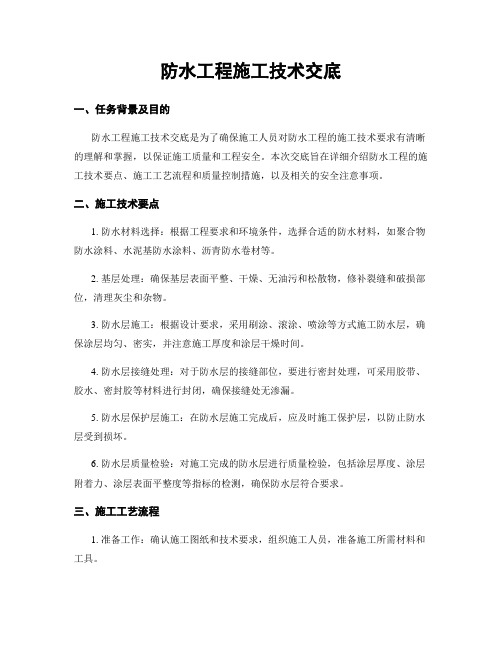 防水工程施工技术交底

一、任务背景及目的

防水工程施工技术交底是为了确保施工人员对防水工程的施工技术要求有清晰的理解和掌握，以保证施工质量和工程安全。本次交底旨在详细介绍防水工程的施工技术要点、施工工艺流程和质量控制措施，以及相关的安全注意事项。

二、施工技术要点

1. 防水材料选择：根据工程要求和环境条件，选择合适的防水材料，如聚合物防水涂料、水泥基防水涂料、沥青防水卷材等。

2. 基层处理：确保基层表面平整、干燥、无油污和松散物，修补裂缝和破损部位，清理灰尘和杂物。

3. 防水层施工：根据设计要求，采用刷涂、滚涂、喷涂等方式施工防水层，确保涂层均匀、密实，并注意施工厚度和涂层干燥时间。

4. 防水层接缝处理：对于防水层的接缝部位，要进行密封处理，可采用胶带、胶水、密封胶等材料进行封闭，确保接缝处无渗漏。

5. 防水层保护层施工：在防水层施工完成后，应及时施工保护层，以防止防水层受到损坏。

6. 防水层质量检验：对施工完成的防水层进行质量检验，包括涂层厚度、涂层附着力、涂层表面平整度等指标的检测，确保防水层符合要求。

三、施工工艺流程

1. 准备工作：确认施工图纸和技术要求，组织施工人员，准备施工所需材料和工具。